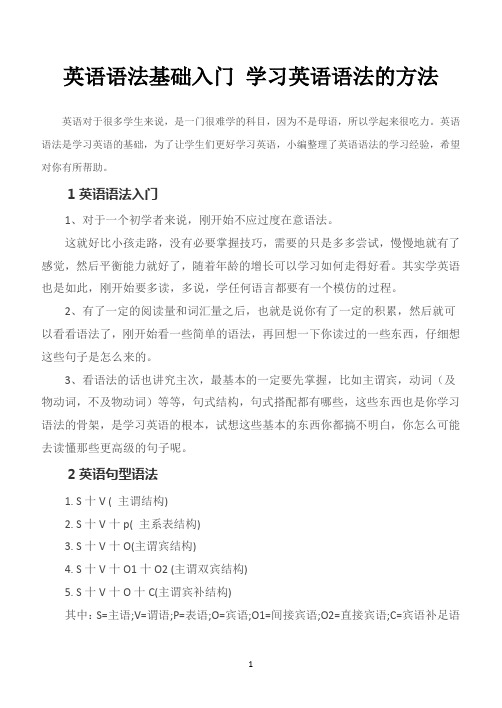 英语语法基础入门 学习英语语法的方法

英语对于很多学生来说，是一门很难学的科目，因为不是母语，所以学起来很吃力。英语语法是学习英语的基础，为了让学生们更好学习英语，小编整理了英语语法的学习经验，希望对你有所帮助。

1 英语语法入门

1、对于一个初学者来说，刚开始不应过度在意语法。

这就好比小孩走路，没有必要掌握技巧，需要的只是多多尝试，慢慢地就有了感觉，然后平衡能力就好了，随着年龄的增长可以学习如何走得好看。其实学英语也是如此，刚开始要多读，多说，学任何语言都要有一个模仿的过程。

2、有了一定的阅读量和词汇量之后，也就是说你有了一定的积累，然后就可以看看语法了，刚开始看一些简单的语法，再回想一下你读过的一些东西，仔细想这些句子是怎么来的。

3、看语法的话也讲究主次，最基本的一定要先掌握，比如主谓宾，动词（及物动词，不及物动词）等等，句式结构，句式搭配都有哪些，这些东西也是你学习语法的骨架，是学习英语的根本，试想这些基本的东西你都搞不明白，你怎么可能去读懂那些更高级的句子呢。

2 英语句型语法

1. S 十 V ( 主谓结构)

2. S 十 V 十 p( 主系表结构)

3. S 十 V 十 O(主谓宾结构)

4. S 十 V 十 O1 十 O2 (主谓双宾结构)

5. S 十 V 十 O 十 C(主谓宾补结构)

其中：S=主语;V=谓语;P=表语;O=宾语;O1=间接宾语;O2=直接宾语;C=宾语补足语

1